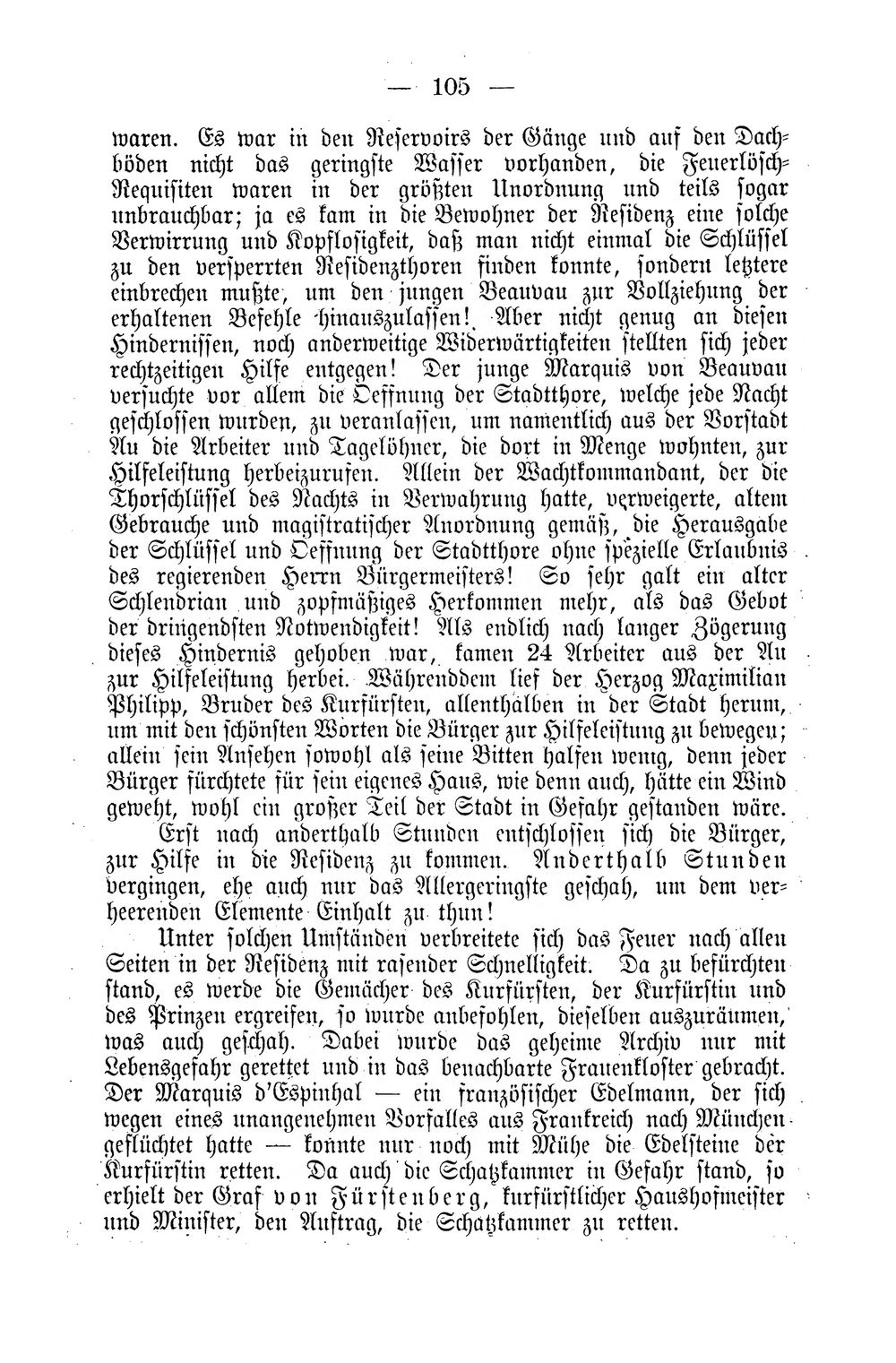 — 105 —

waren. Es war in den Reservoirs der Gänge und auf den Dachböden nicht das geringste Wasser vorhanden, die Feuerlösch-Requisiten waren in der größten Unordnung und teils sogar unbrauchbar; ja es kam in die Bewohner der Residenz eine solche Verwirrung und Kopflosigkeit, daß man nicht einmal die Schlüssel zu den versperrten Residenzthoren finden konnte, sondern letztere einbrechen mußte, um den jungen Beauvau zur Vollziehung der erhaltenen Befehle hinauszulassen! Aber nicht genug an diesen Hindernissen, noch anderweitige Widerwärtigkeiten stellten sich jeder rechtzeitigen Hilfe entgegen! Der junge Marquis von Beauvau versuchte vor allem die Oeffnung der Stadtthore, welche jede Nacht geschlossen wurden, zu veranlassen, um namentlich aus der Vorstadt Au die Arbeiter und Tagelöhner, die dort in Menge wohnten, zur Hilfeleistung herbeizurufen. Allein der Wachtkommandant, der die Thorschlüssel des Nachts in Verwahrung hatte, verweigerte, altem Gebrauche und magistratischer Anordnung gemäß, die Herausgabe der Schlüssel und Oeffnung der Stadtthore ohne spezielle Erlaubnis des regierenden Herrn Bürgermeisters! So sehr galt ein alter Schlendrian und zopfmäßiges Herkommen mehr, als das Gebot der dringendsten Notwendigkeit! Als endlich nach langer Zögerung dieses Hindernis gehoben war, kamen 24 Arbeiter aus der Au zur Hilfeleistung herbei. Währenddem lief der Herzog Maximilian Philipp, Bruder des Kurfürsten, allenthalben in der Stadt herum, um mit den schönsten Worten die Bürger zur Hilfeleistung zu bewegen; allein sein Ansehen sowohl als seine Bitten halfen wenig, denn jeder Bürger fürchtete für sein eigenes Haus, wie denn auch, hätte ein Wind geweht, wohl ein großer Teil der Stadt in Gefahr gestanden wäre.

Erst nach anderthalb Stunden entschlossen sich die Bürger, zur Hilfe in die Residenz zu kommen. Anderthalb Stunden vergingen, ehe auch nur das Allergeringste geschah, um dem verheerenden Elemente Einhalt zu thun!

Unter solchen Umständen verbreitete sich das Feuer nach allen Seiten in der Residenz mit rasender Schnelligkeit. Da zu befürchten stand, es werde die Gemächer des Kurfürsten, der Kurfürstin und des Prinzen ergreifen, so wurde anbefohlen, dieselben auszuräumen, was auch geschah. Dabei wurde das geheime Archiv nur mit Lebensgefahr gerettet und in das benachbarte Frauenkloster gebracht. Der Marquis d'Espinhal — ein französischer Edelmann, der sich wegen eines unangenehmen Vorfalles aus Frankreich nach München geflüchtet hatte — konnte nur noch mit Mühe die Edelsteine der Kurfürstin retten. Da auch die Schatzkammer in Gefahr stand, so erhielt der Graf von Fürstenberg, kurfürstlicher Haushofmeister und Minister, den Auftrag, die Schatzkammer zu retten.